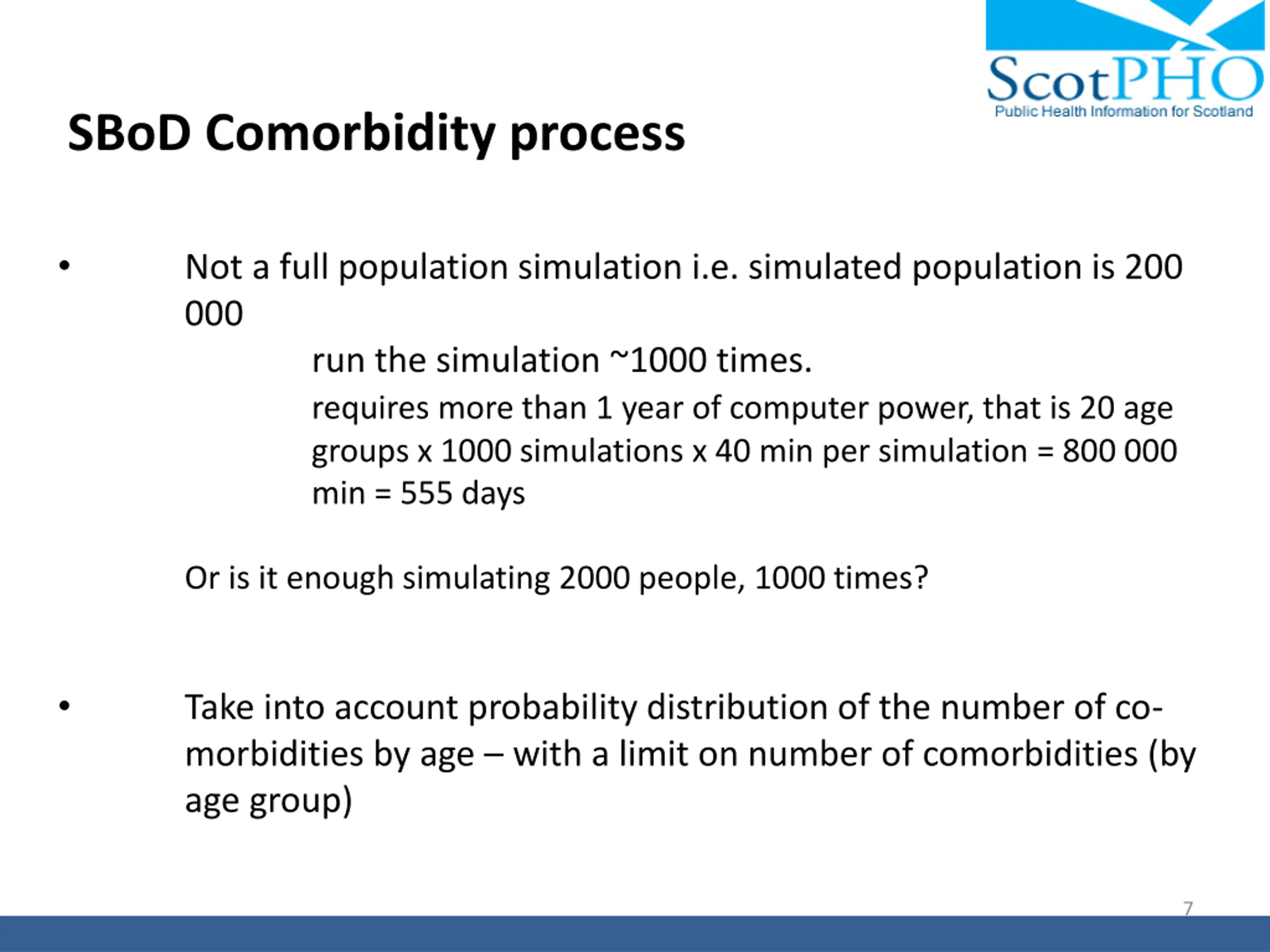 ScotPHO
Public Health Information for Scotland

SBoD Comorbidity process

• Not a full population simulation i.e. simulated population is 200 000

run the simulation ~1000 times.

requires more than 1 year of computer power, that is 20 age groups x 1000 simulations x 40 min per simulation = 800 000 min = 555 days

Or is it enough simulating 2000 people, 1000 times?

• Take into account probability distribution of the number of co-morbidities by age – with a limit on number of comorbidities (by age group)

7